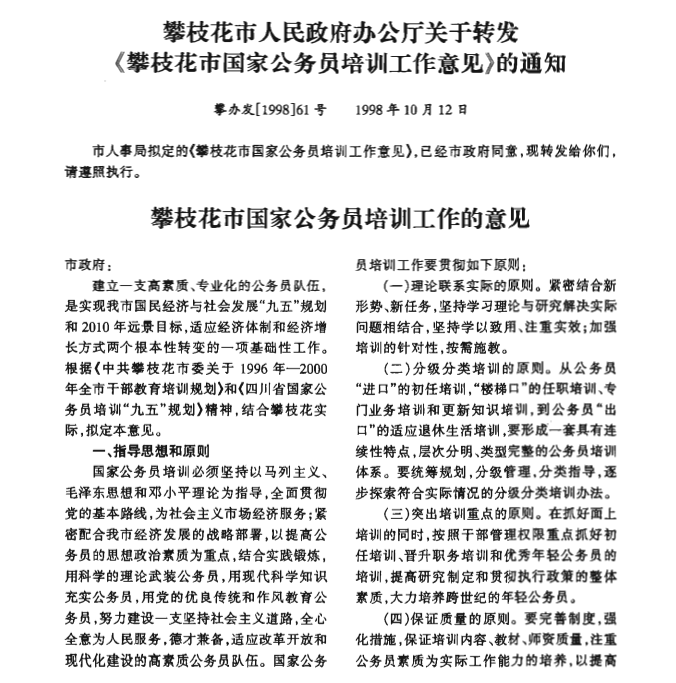 攀枝花市人民政府办公厅关于转发《攀枝花市国家公务员培训工作意见》的通知

攀办发[1998]61号　　1998年10月12日

市人事局拟定的《攀枝花市国家公务员培训工作意见》，已经市政府同意，现转发给你们，请遵照执行。

攀枝花市国家公务员培训工作的意见

市政府：

建立一支高素质、专业化的公务员队伍，是实现我市国民经济与社会发展“九五”规划和2010年远景目标，适应经济体制和经济增长方式两个根本性转变的一项基础性工作。根据《中共攀枝花市委关于1996年—2000年全市干部教育培训规划》和《四川省国家公务员培训“九五”规划》精神，结合攀枝花实际，拟定本意见。

一、指导思想和原则

国家公务员培训必须坚持以马列主义、毛泽东思想和邓小平理论为指导，全面贯彻党的基本路线，为社会主义市场经济服务；紧密配合我市经济发展的战略部署，以提高公务员的思想政治素质为重点，结合实践锻炼，用科学的理论武装公务员，用现代科学知识充实公务员，用党的优良传统和作风教育公务员，努力建设一支坚持社会主义道路，全心全意为人民服务，德才兼备，适应改革开放和现代化建设的高素质公务员队伍。国家公务员培训工作要贯彻如下原则：

（一）理论联系实际的原则。紧密结合新形势、新任务，坚持学习理论与研究解决实际问题相结合，坚持学以致用、注重实效；加强培训的针对性，按需施教。

（二）分级分类培训的原则。从公务员“进口”的初任培训，“楼梯口”的任职培训、专门业务培训和更新知识培训，到公务员“出口”的适应退休生活培训，要形成一套具有连续性特点，层次分明、类型完整的公务员培训体系。要统筹规划，分级管理、分类指导，逐步探索符合实际情况的分级分类培训办法。

（三）突出培训重点的原则。在抓好面上培训的同时，按照干部管理权限重点抓好初任培训、晋升职务培训和优秀年轻公务员的培训，提高研究制定和贯彻执行政策的整体素质，大力培养跨世纪的年轻公务员。

（四）保证质量的原则。要完善制度，强化措施，保证培训内容、教材、师资质量，注重公务员素质为实际工作能力的培养，以提高